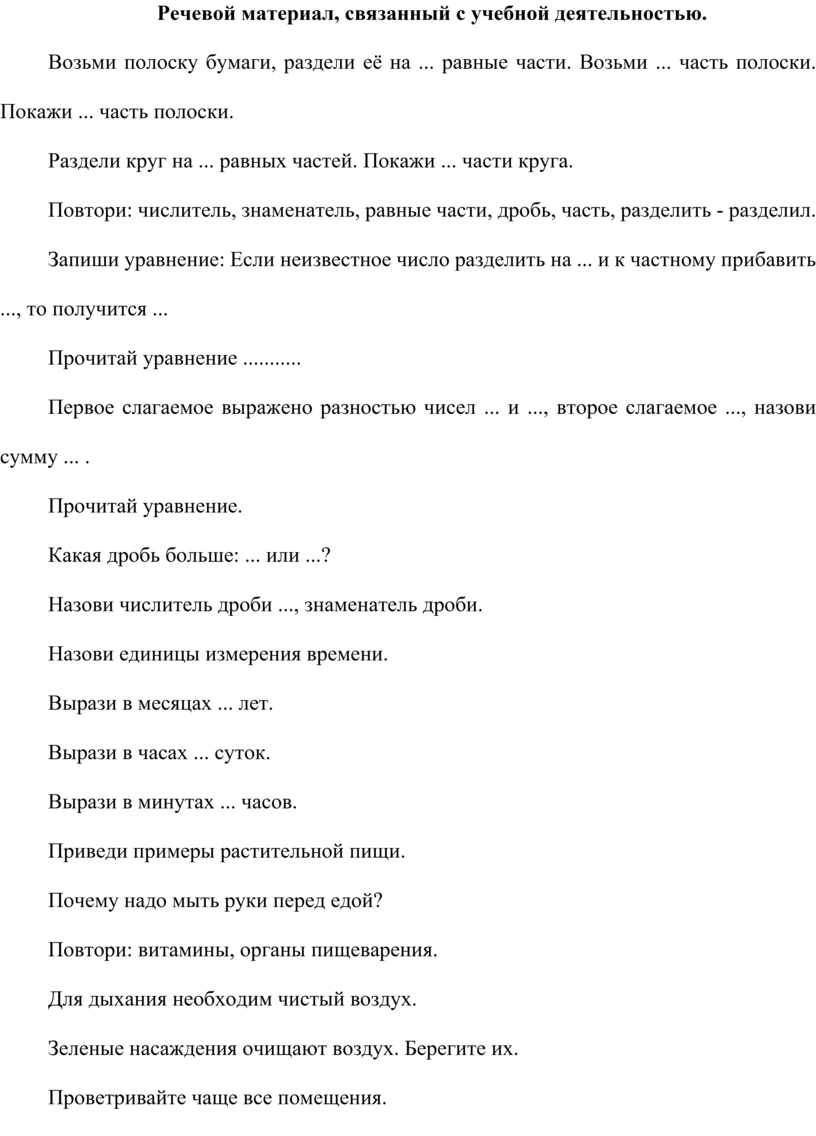 Речевой материал, связанный с учебной деятельностью.

Возьми полоску бумаги, раздели её на ... равные части. Возьми ... часть полоски. Покажи ... часть полоски.

Раздели круг на ... равных частей. Покажи ... части круга.

Повтори: числитель, знаменатель, равные части, дробь, часть, разделить - разделил.

Запиши уравнение: Если неизвестное число разделить на ... и к частному прибавить ..., то получится ...

Прочитай уравнение ..........

Первое слагаемое выражено разностью чисел ... и ..., второе слагаемое ..., назови сумму ... .

Прочитай уравнение.

Какая дробь больше: ... или ...?

Назови числитель дроби ..., знаменатель дроби.

Назови единицы измерения времени.

Вырази в месяцах ... лет.

Вырази в часах ... суток.

Вырази в минутах ... часов.

Приведи примеры растительной пищи.

Почему надо мыть руки перед едой?

Повтори: витамины, органы пищеварения.

Для дыхания необходим чистый воздух.

Зеленые насаждения очищают воздух. Берегите их.

Проветривайте чаще все помещения.